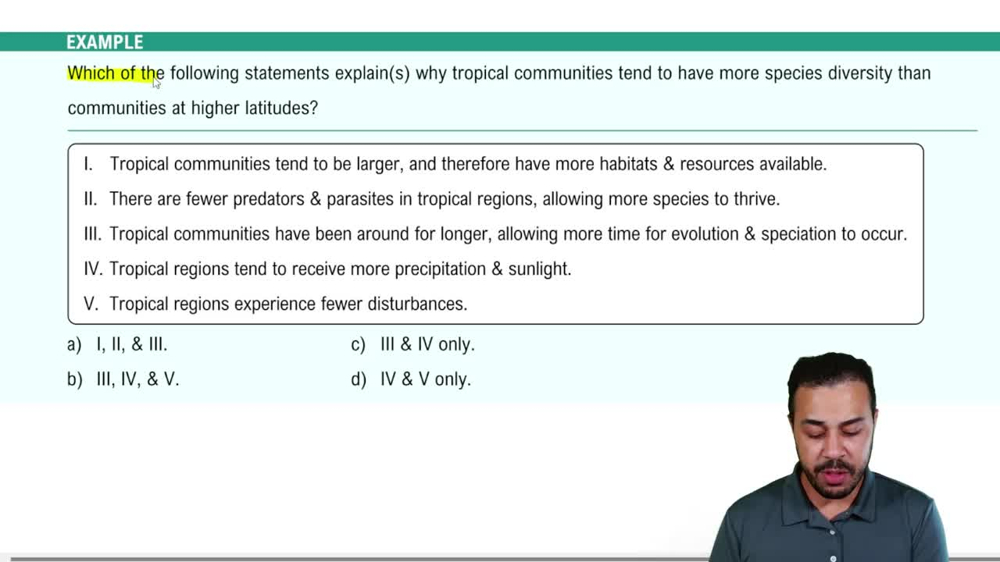 EXAMPLE

Which of the following statements explain(s) why tropical communities tend to have more species diversity than communities at higher latitudes?

I. Tropical communities tend to be larger, and therefore have more habitats & resources available.
II. There are fewer predators & parasites in tropical regions, allowing more species to thrive.
III. Tropical communities have been around for longer, allowing more time for evolution & speciation to occur.
IV. Tropical regions tend to receive more precipitation & sunlight.
V. Tropical regions experience fewer disturbances.

a) I, II, & III.
b) III, IV, & V.
c) III & IV only.
d) IV & V only.